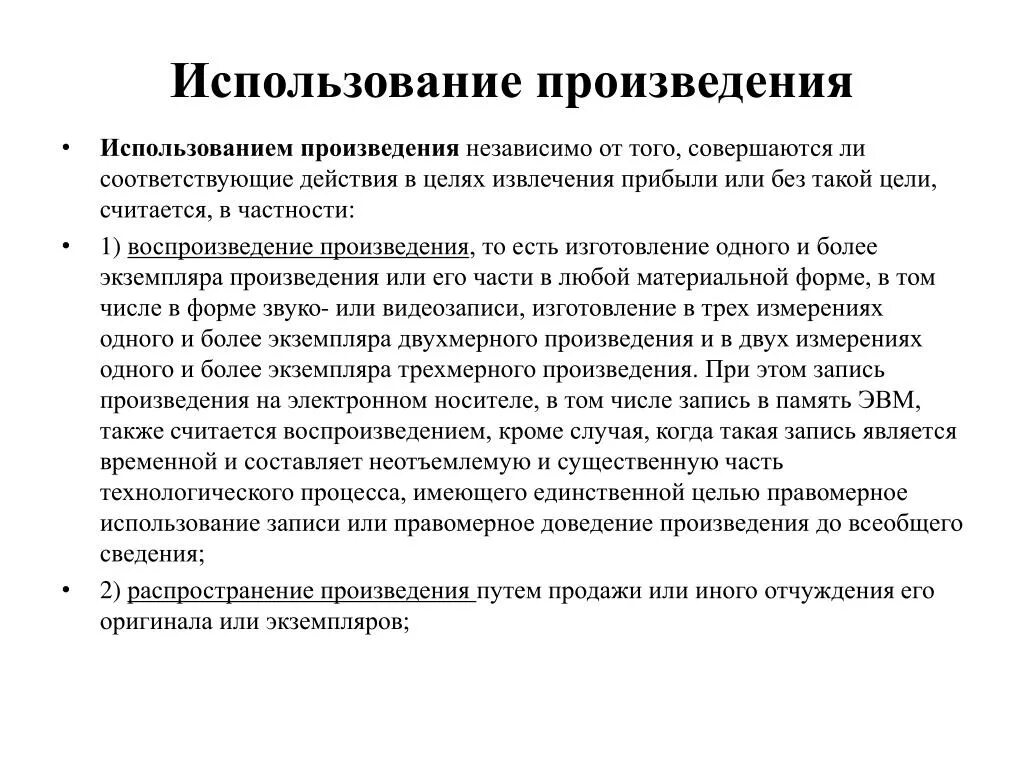 Использование произведения

• Использованием произведения независимо от того, совершаются ли соответствующие действия в целях извлечения прибыли или без такой цели, считается, в частности:

• 1) воспроизведение произведения, то есть изготовление одного и более экземпляра произведения или его части в любой материальной форме, в том числе в форме звуко- или видеозаписи, изготовление в трех измерениях одного и более экземпляра двухмерного произведения и в двух измерениях одного и более экземпляра трехмерного произведения. При этом запись произведения на электронном носителе, в том числе запись в память ЭВМ, также считается воспроизведением, кроме случая, когда такая запись является временной и составляет неотъемлемую и существенную часть технологического процесса, имеющего единственной целью правомерное использование записи или правомерное доведение произведения до всеобщего сведения;

• 2) распространение произведения путем продажи или иного отчуждения его оригинала или экземпляров;